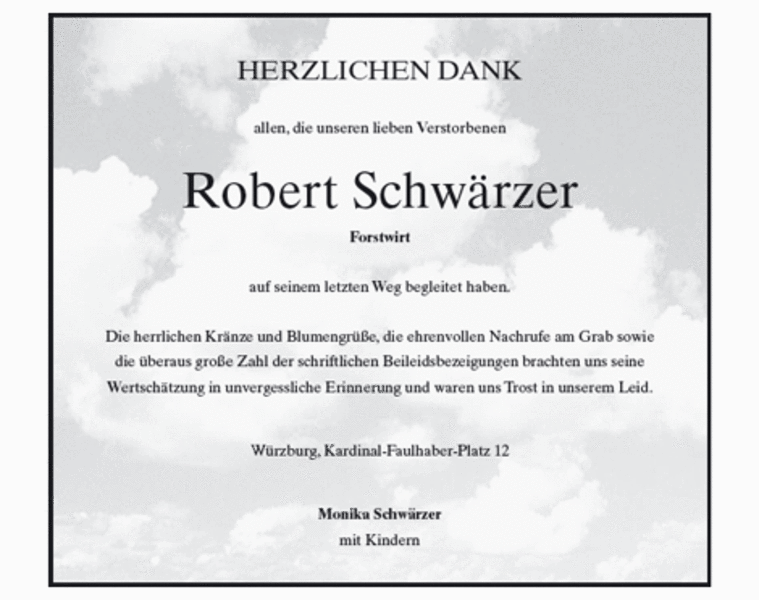 HERZLICHEN DANK

allen, die unseren lieben Verstorbenen

Robert Schwärzer

Forstwirt

auf seinem letzten Weg begleitet haben.

Die herrlichen Kränze und Blumengrüße, die ehrenvollen Nachrufe am Grab sowie die überaus große Zahl der schriftlichen Beileidsbezeigungen brachten uns seine Wertschätzung in unvergessliche Erinnerung und waren uns Trost in unserem Leid.

Würzburg, Kardinal-Faulhaber-Platz 12

Monika Schwärzer
mit Kindern